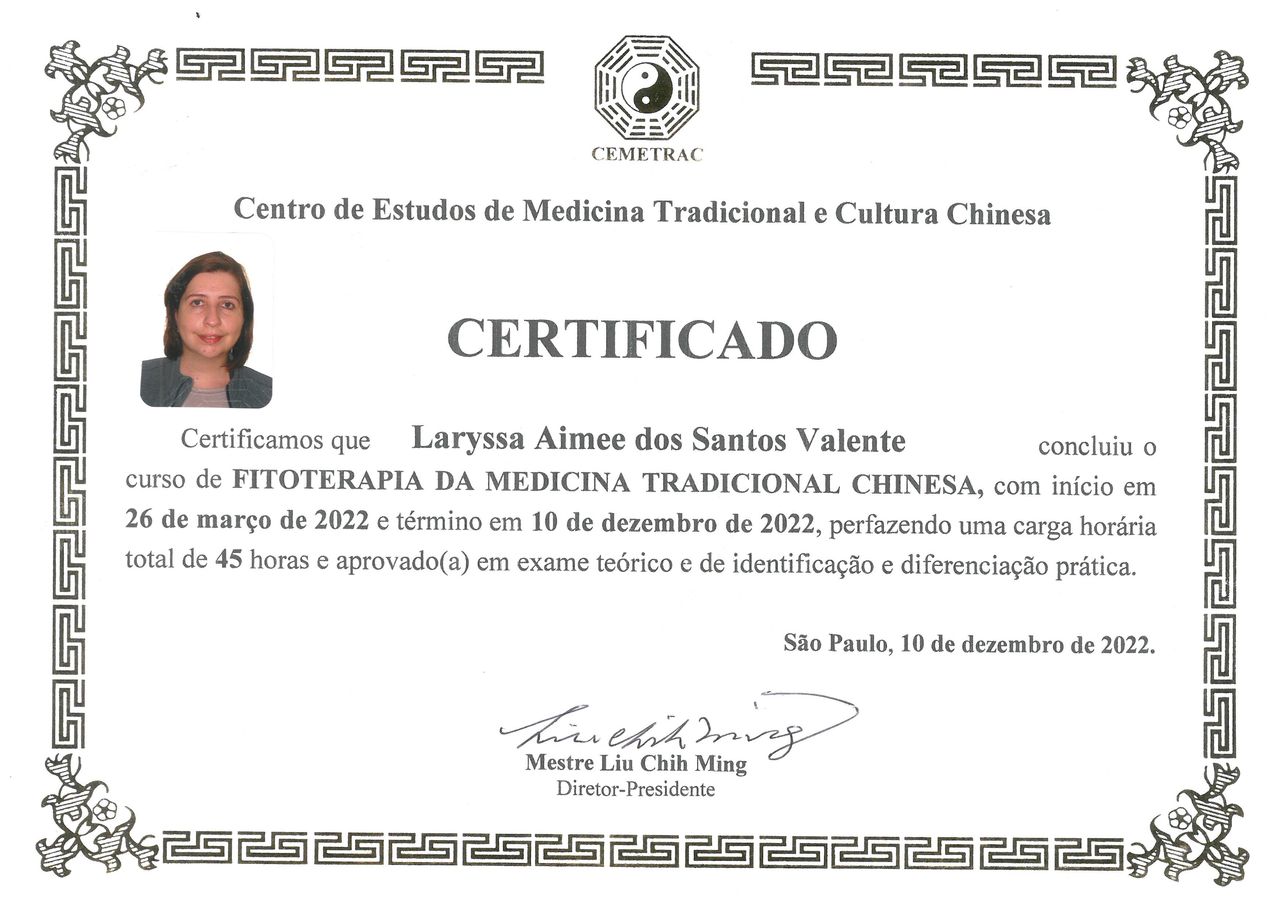 CEMETRAC

Centro de Estudos de Medicina Tradicional e Cultura Chinesa

CERTIFICADO

Certificamos que Laryssa Aimee dos Santos Valente concluiu o curso de FITOTERAPIA DA MEDICINA TRADICIONAL CHINESA, com início em 26 de março de 2022 e término em 10 de dezembro de 2022, perfazendo uma carga horária total de 45 horas e aprovado(a) em exame teórico e de identificação e diferenciação prática.

São Paulo, 10 de dezembro de 2022.

Liu Chih Ming

Mestre Liu Chih Ming
Diretor-Presidente